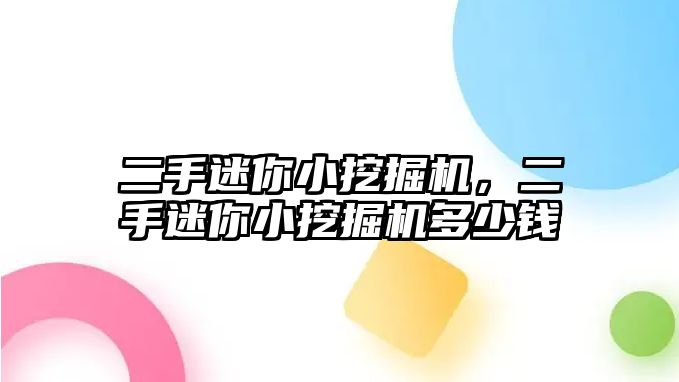 二手迷你小挖掘机，二手迷你小挖掘机多少钱